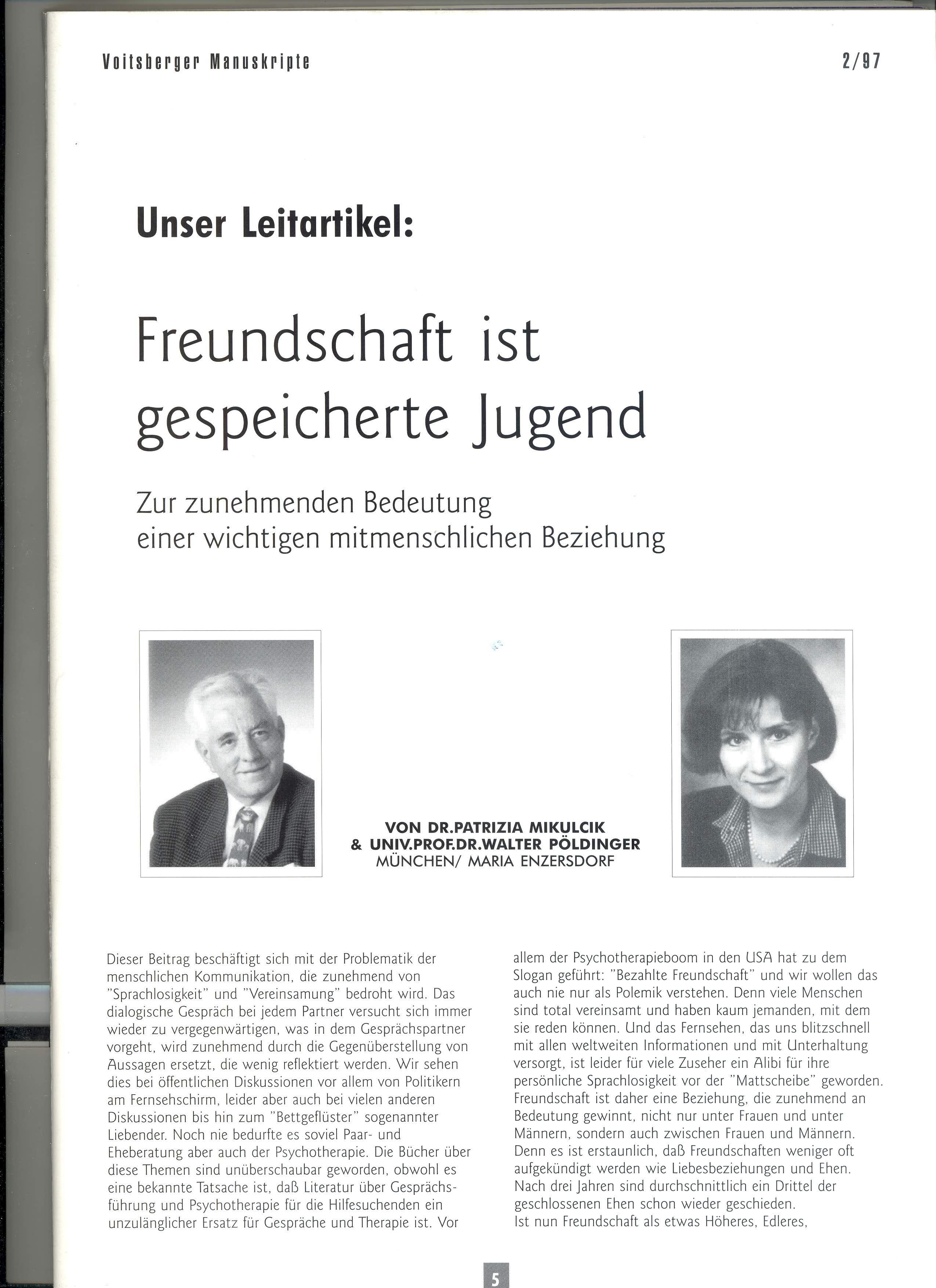 Voitsberger Manuskripte 2/97

Unser Leitartikel:

Freundschaft ist gespeicherte Jugend

Zur zunehmenden Bedeutung einer wichtigen mitmenschlichen Beziehung

VON DR.PATRIZIA MIKULCIK
& UNIV.PROF.DR.WALTER PÖLDINGER
MÜNCHEN/ MARIA ENZERSDORF

Dieser Beitrag beschäftigt sich mit der Problematik der menschlichen Kommunikation, die zunehmend von "Sprachlosigkeit" und "Vereinsamung" bedroht wird. Das dialogische Gespräch bei jedem Partner versucht sich immer wieder zu vergegenwärtigen, was in dem Gesprächspartner vorgeht, wird zunehmend durch die Gegenüberstellung von Aussagen ersetzt, die wenig reflektiert werden. Wir sehen dies bei öffentlichen Diskussionen vor allem von Politikern am Fernsehschirm, leider aber auch bei vielen anderen Diskussionen bis hin zum "Bettgeflüster" sogenannter Liebender. Noch nie bedurfte es soviel Paar- und Eheberatung aber auch der Psychotherapie. Die Bücher über diese Themen sind unüberschaubar geworden, obwohl es eine bekannte Tatsache ist, daß Literatur über Gesprächsführung und Psychotherapie für die Hilfesuchenden ein unzulänglicher Ersatz für Gespräche und Therapie ist. Vor allem der Psychotherapieboom in den USA hat zu dem Slogan geführt: "Bezahlte Freundschaft" und wir wollen das auch nie nur als Polemik verstehen. Denn viele Menschen sind total vereinsamt und haben kaum jemanden, mit dem sie reden können. Und das Fernsehen, das uns blitzschnell mit allen weltweiten Informationen und mit Unterhaltung versorgt, ist leider für viele Zuseher ein Alibi für ihre persönliche Sprachlosigkeit vor der "Mattscheibe" geworden.
Freundschaft ist daher eine Beziehung, die zunehmend an Bedeutung gewinnt, nicht nur unter Frauen und unter Männern, sondern auch zwischen Frauen und Männern. Denn es ist erstaunlich, daß Freundschaften weniger oft aufgekündigt werden wie Liebesbeziehungen und Ehen. Nach drei Jahren sind durchschnittlich ein Drittel der geschlossenen Ehen schon wieder geschieden.
Ist nun Freundschaft als etwas Höheres, Edleres,

5